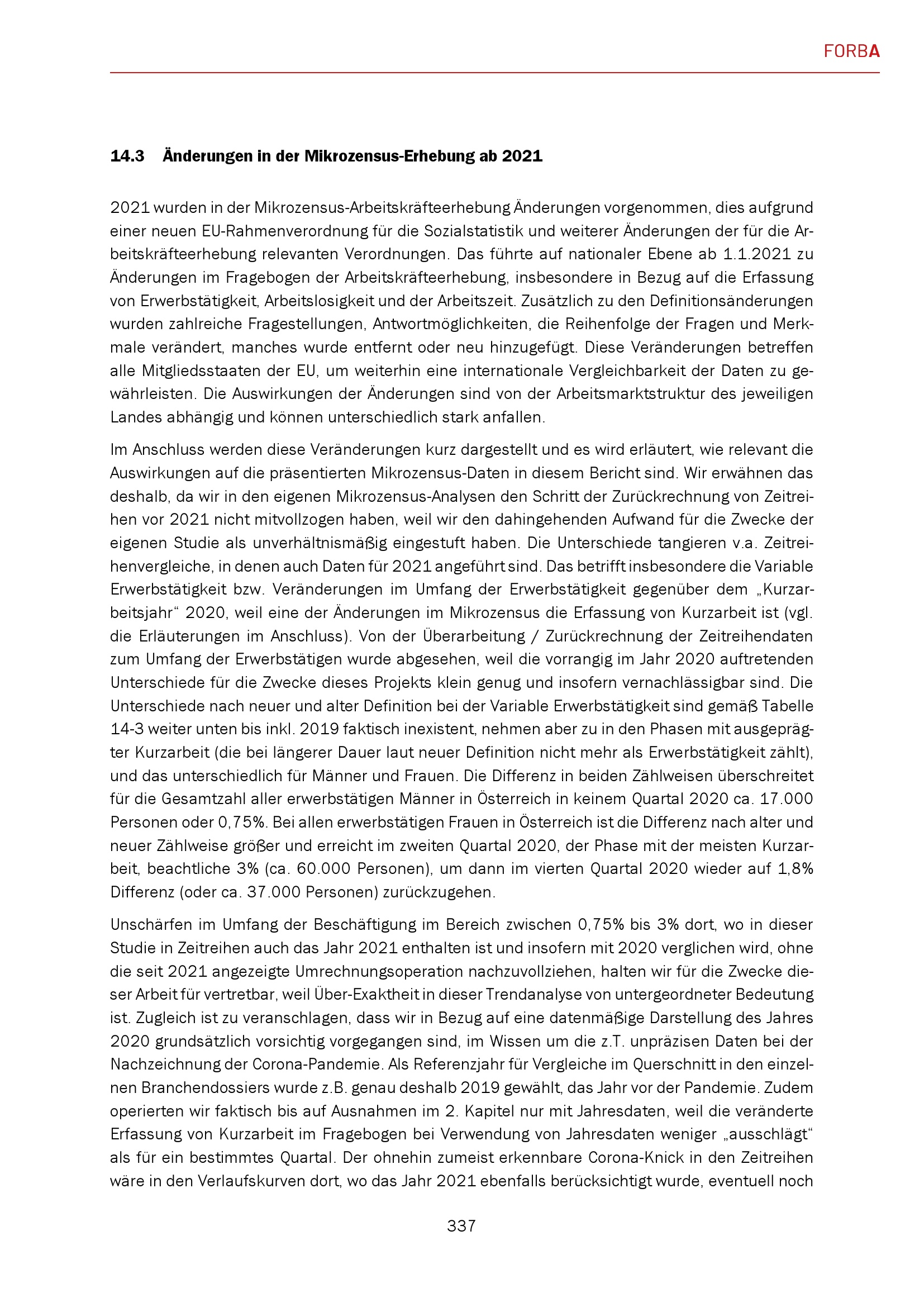 FORBA

14.3 Änderungen in der Mikrozensus-Erhebung ab 2021

2021 wurden in der Mikrozensus-Arbeitskräfteerhebung Änderungen vorgenommen, dies aufgrund einer neuen EU-Rahmenverordnung für die Sozialstatistik und weiterer Änderungen der für die Arbeitskräfteerhebung relevanten Verordnungen. Das führte auf nationaler Ebene ab 1.1.2021 zu Änderungen im Fragebogen der Arbeitskräfteerhebung, insbesondere in Bezug auf die Erfassung von Erwerbstätigkeit, Arbeitslosigkeit und der Arbeitszeit. Zusätzlich zu den Definitionsänderungen wurden zahlreiche Fragestellungen, Antwortmöglichkeiten, die Reihenfolge der Fragen und Merkmale verändert, manches wurde entfernt oder neu hinzugefügt. Diese Veränderungen betreffen alle Mitgliedsstaaten der EU, um weiterhin eine internationale Vergleichbarkeit der Daten zu gewährleisten. Die Auswirkungen der Änderungen sind von der Arbeitsmarktstruktur des jeweiligen Landes abhängig und können unterschiedlich stark anfallen.

Im Anschluss werden diese Veränderungen kurz dargestellt und es wird erläutert, wie relevant die Auswirkungen auf die präsentierten Mikrozensus-Daten in diesem Bericht sind. Wir erwähnen das deshalb, da wir in den eigenen Mikrozensus-Analysen den Schritt der Zurückrechnung von Zeitreihen vor 2021 nicht mitvollzogen haben, weil wir den dahingehenden Aufwand für die Zwecke der eigenen Studie als unverhältnismäßig eingestuft haben. Die Unterschiede tangieren v.a. Zeitreihenvergleiche, in denen auch Daten für 2021 angeführt sind. Das betrifft insbesondere die Variable Erwerbstätigkeit bzw. Veränderungen im Umfang der Erwerbstätigkeit gegenüber dem „Kurzarbeitsjahr“ 2020, weil eine der Änderungen im Mikrozensus die Erfassung von Kurzarbeit ist (vgl. die Erläuterungen im Anschluss). Von der Überarbeitung / Zurückrechnung der Zeitreihendaten zum Umfang der Erwerbstätigen wurde abgesehen, weil die vorrangig im Jahr 2020 auftretenden Unterschiede für die Zwecke dieses Projekts klein genug und insofern vernachlässigbar sind. Die Unterschiede nach neuer und alter Definition bei der Variable Erwerbstätigkeit sind gemäß Tabelle 14-3 weiter unten bis inkl. 2019 faktisch inexistent, nehmen aber zu in den Phasen mit ausgeprägter Kurzarbeit (die bei längerer Dauer laut neuer Definition nicht mehr als Erwerbstätigkeit zählt), und das unterschiedlich für Männer und Frauen. Die Differenz in beiden Zählweisen überschreitet für die Gesamtzahl aller erwerbstätigen Männer in Österreich in keinem Quartal 2020 ca. 17.000 Personen oder 0,75%. Bei allen erwerbstätigen Frauen in Österreich ist die Differenz nach alter und neuer Zählweise größer und erreicht im zweiten Quartal 2020, der Phase mit der meisten Kurzarbeit, beachtliche 3% (ca. 60.000 Personen), um dann im vierten Quartal 2020 wieder auf 1,8% Differenz (oder ca. 37.000 Personen) zurückzugehen.

Unschärfen im Umfang der Beschäftigung im Bereich zwischen 0,75% bis 3% dort, wo in dieser Studie in Zeitreihen auch das Jahr 2021 enthalten ist und insofern mit 2020 verglichen wird, ohne die seit 2021 angezeigte Umrechnungsoperation nachzuvollziehen, halten wir für die Zwecke dieser Arbeit für vertretbar, weil Über-Exaktheit in dieser Trendanalyse von untergeordneter Bedeutung ist. Zugleich ist zu veranschlagen, dass wir in Bezug auf eine datenmäßige Darstellung des Jahres 2020 grundsätzlich vorsichtig vorgegangen sind, im Wissen um die z.T. unpräzisen Daten bei der Nachzeichnung der Corona-Pandemie. Als Referenzjahr für Vergleiche im Querschnitt in den einzelnen Branchendossiers wurde z.B. genau deshalb 2019 gewählt, das Jahr vor der Pandemie. Zudem operierten wir faktisch bis auf Ausnahmen im 2. Kapitel nur mit Jahresdaten, weil die veränderte Erfassung von Kurzarbeit im Fragebogen bei Verwendung von Jahresdaten weniger „ausschlägt“ als für ein bestimmtes Quartal. Der ohnehin zumeist erkennbare Corona-Knick in den Zeitreihen wäre in den Verlaufskurven dort, wo das Jahr 2021 ebenfalls berücksichtigt wurde, eventuell noch

337